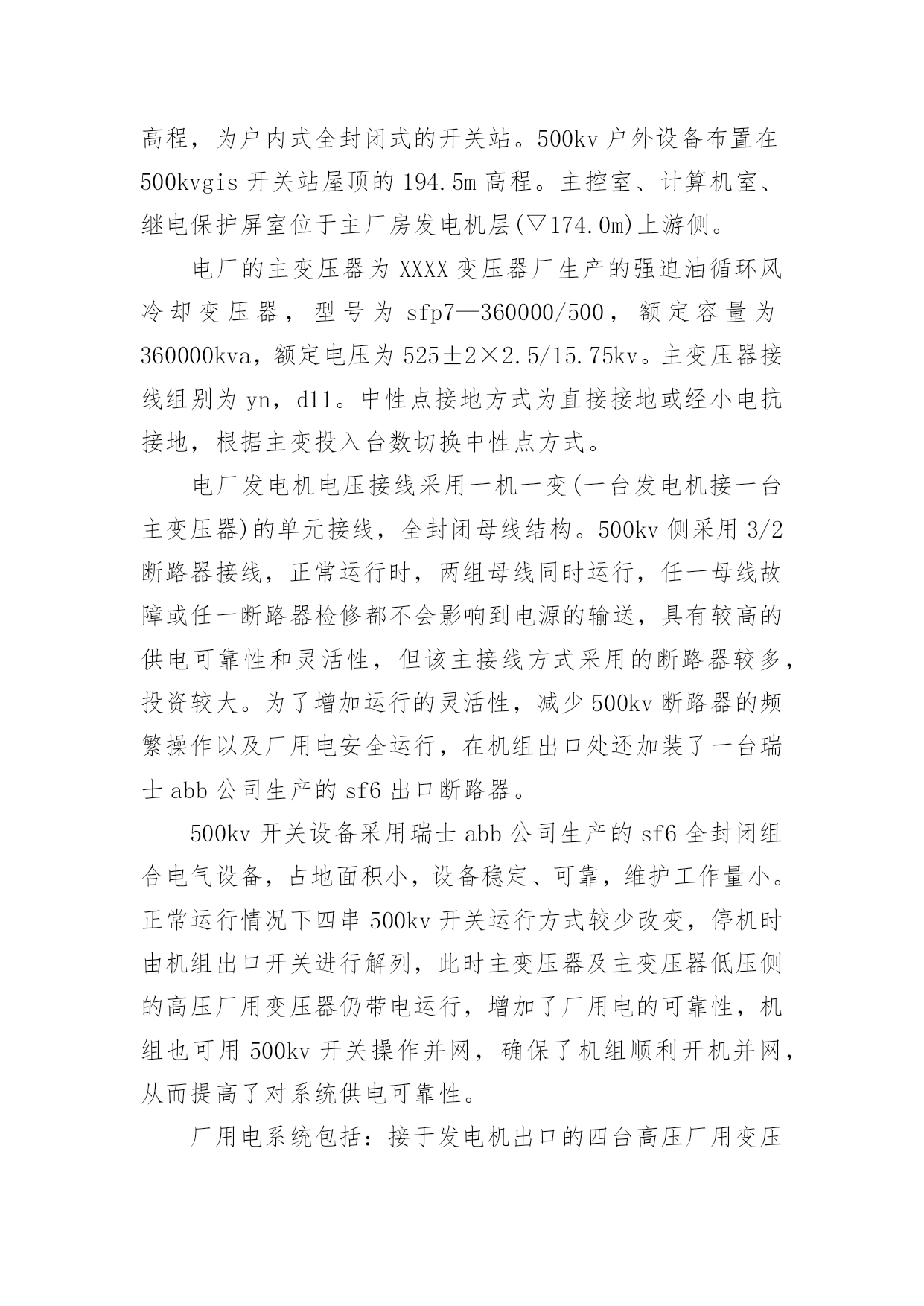 高程，为户内式全封闭式的开关站。500kv 户外设备布置在 500kvgis 开关站屋顶的 194.5m 高程。主控室、计算机室、继电保护屏室位于主厂房发电机层(▽174.0m)上游侧。

电厂的主变压器为 XXXX 变压器厂生产的强迫油循环风冷却变压器，型号为 sfp7—360000/500，额定容量为 360000kva，额定电压为 525±2×2.5/15.75kv。主变压器接线组别为 yn，d11。中性点接地方式为直接接地或经小电抗接地，根据主变投入台数切换中性点方式。

电厂发电机电压接线采用一机一变(一台发电机接一台主变压器)的单元接线，全封闭母线结构。500kv 侧采用 3/2 断路器接线，正常运行时，两组母线同时运行，任一母线故障或任一断路器检修都不会影响到电源的输送，具有较高的供电可靠性和灵活性，但该主接线方式采用的断路器较多，投资较大。为了增加运行的灵活性，减少 500kv 断路器的频繁操作以及厂用电安全运行，在机组出口处还加装了一台瑞士 abb 公司生产的 sf6 出口断路器。

500kv 开关设备采用瑞士 abb 公司生产的 sf6 全封闭组合电气设备，占地面积小，设备稳定、可靠，维护工作量小。正常运行情况下四串 500kv 开关运行方式较少改变，停机时由机组出口开关进行解列，此时主变压器及主变压器低压侧的高压厂用变压器仍带电运行，增加了厂用电的可靠性，机组也可用 500kv 开关操作并网，确保了机组顺利开机并网，从而提高了对系统供电可靠性。

厂用电系统包括：接于发电机出口的四台高压厂用变压